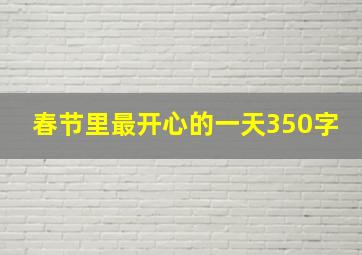 春节里最开心的一天350字